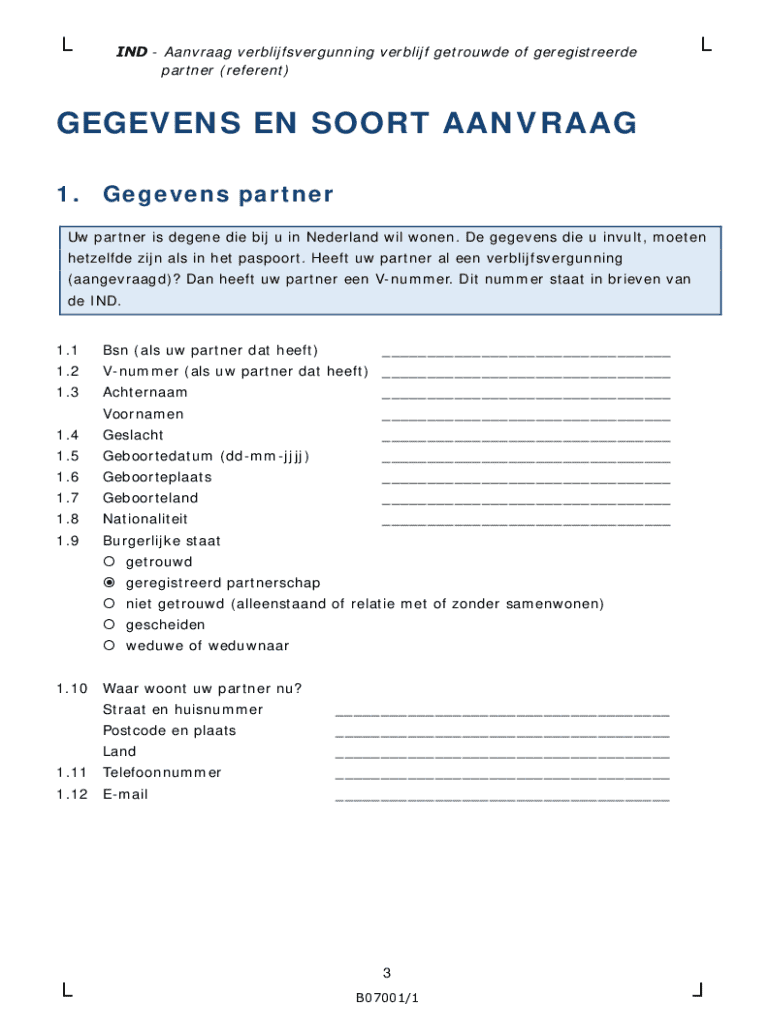 IND - Aanvraag verblijfsvergunning verblijf getrouwde of geregistreerde partner (referent)

GEGEVENS EN SOORT AANVRAAG

1. Gegevens partner

Uw partner is degene die bij u in Nederland wil wonen. De gegevens die u invult, moeten hetzelfde zijn als in het paspoort. Heeft uw partner al een verblijfsvergunning (aangevraagd)? Dan heeft uw partner een V-nummer. Dit nummer staat in brieven van de IND.

1.1 Bsn (als uw partner dat heeft) ______________________________
1.2 V-nummer (als uw partner dat heeft) ______________________________
1.3 Achternaam ______________________________
Voornamen ______________________________
1.4 Geslacht ______________________________
1.5 Geboortedatum (dd-mm-jjjj) ______________________________
1.6 Geboorteplaats ______________________________
1.7 Geboorteland ______________________________
1.8 Nationaliteit ______________________________
1.9 Burgerlijke staat
○ getrouwd
◉ geregistreerd partnerschap
○ niet getrouwd (alleenstaand of relatie met of zonder samenwonen)
○ gescheiden
○ weduwe of weduwnaar

1.10 Waar woont uw partner nu?
Straat en huisnummer ______________________________
Postcode en plaats ______________________________
Land ______________________________
1.11 Telefoonnummer ______________________________
1.12 E-mail ______________________________

3

B07001/1